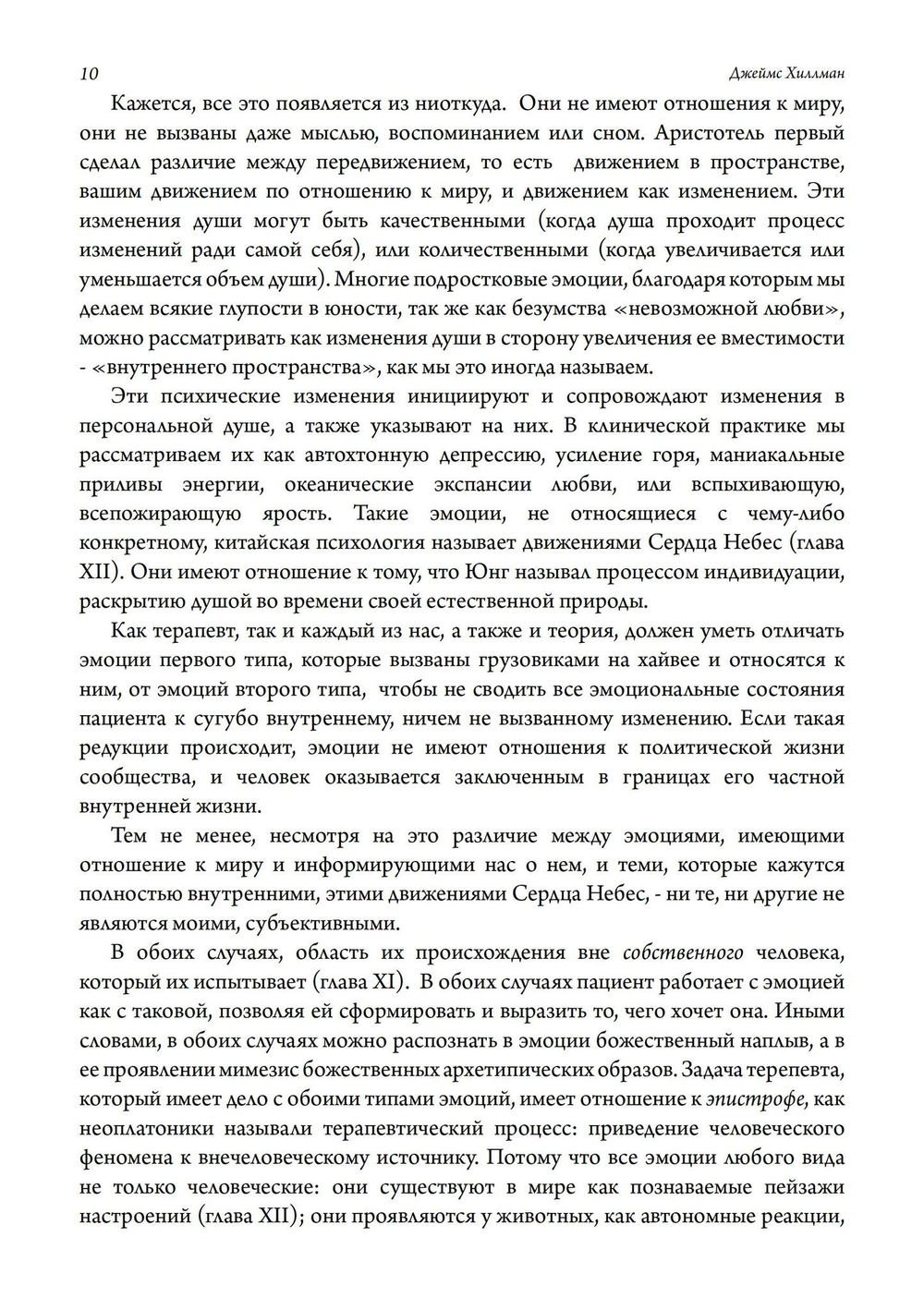 10 Джеймс Хиллман

Кажется, все это появляется из ниоткуда. Они не имеют отношения к миру, они не вызваны даже мыслью, воспоминанием или сном. Аристотель первый сделал различие между передвижением, то есть движением в пространстве, вашим движением по отношению к миру, и движением как изменением. Эти изменения души могут быть качественными (когда душа проходит процесс изменений ради самой себя), или количественными (когда увеличивается или уменьшается объем души). Многие подростковые эмоции, благодаря которым мы делаем всякие глупости в юности, так же как безумства «невозможной любви», можно рассматривать как изменения души в сторону увеличения ее вместимости - «внутреннего пространства», как мы это иногда называем.

Эти психические изменения инициируют и сопровождают изменения в персональной душе, а также указывают на них. В клинической практике мы рассматриваем их как автохтонную депрессию, усиление горя, маниакальные приливы энергии, океанические экспансии любви, или вспыхивающую, всепожирающую ярость. Такие эмоции, не относящиеся с чему-либо конкретному, китайская психология называет движениями Сердца Небес (глава XII). Они имеют отношение к тому, что Юнг называл процессом индивидуации, раскрытию душой во времени своей естественной природы.

Как терапевт, так и каждый из нас, а также и теория, должен уметь отличать эмоции первого типа, которые вызваны грузовиками на хайвее и относятся к ним, от эмоций второго типа, чтобы не сводить все эмоциональные состояния пациента к сугубо внутреннему, ничем не вызванному изменению. Если такая редукции происходит, эмоции не имеют отношения к политической жизни сообщества, и человек оказывается заключенным в границах его частной внутренней жизни.

Тем не менее, несмотря на это различие между эмоциями, имеющими отношение к миру и информирующими нас о нем, и теми, которые кажутся полностью внутренними, этими движениями Сердца Небес, - ни те, ни другие не являются моими, субъективными.

В обоих случаях, область их происхождения вне собственного человека, который их испытывает (глава XI). В обоих случаях пациент работает с эмоцией как с таковой, позволяя ей сформировать и выразить то, чего хочет она. Иными словами, в обоих случаях можно распознать в эмоции божественный наплыв, а в ее проявлении мимезис божественных архетипических образов. Задача терепевта, который имеет дело с обоими типами эмоций, имеет отношение к эпистрофе, как неоплатоники называли терапевтический процесс: приведение человеческого феномена к внечеловеческому источнику. Потому что все эмоции любого вида не только человеческие: они существуют в мире как познаваемые пейзажи настроений (глава XII); они проявляются у животных, как автономные реакции,